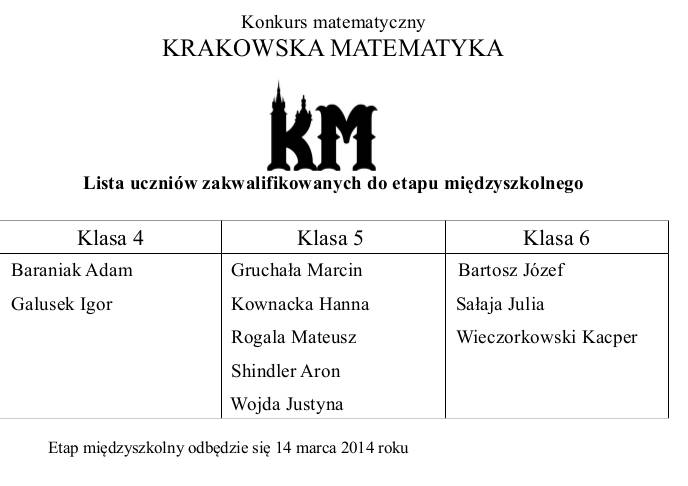 Konkurs matematyczny
KRAKOWSKA MATEMATYKA

KM

**Lista uczniów zakwalifikowanych do etapu międzyszkolnego**

| Klasa 4 | Klasa 5 | Klasa 6 |
|---|---|---|
| Baraniak Adam | Gruchała Marcin | Bartosz Józef |
| Galusek Igor | Kownacka Hanna | Sałaja Julia |
| | Rogala Mateusz | Wieczorkowski Kacper |
| | Shindler Aron | |
| | Wojda Justyna | |

Etap międzyszkolny odbędzie się 14 marca 2014 roku